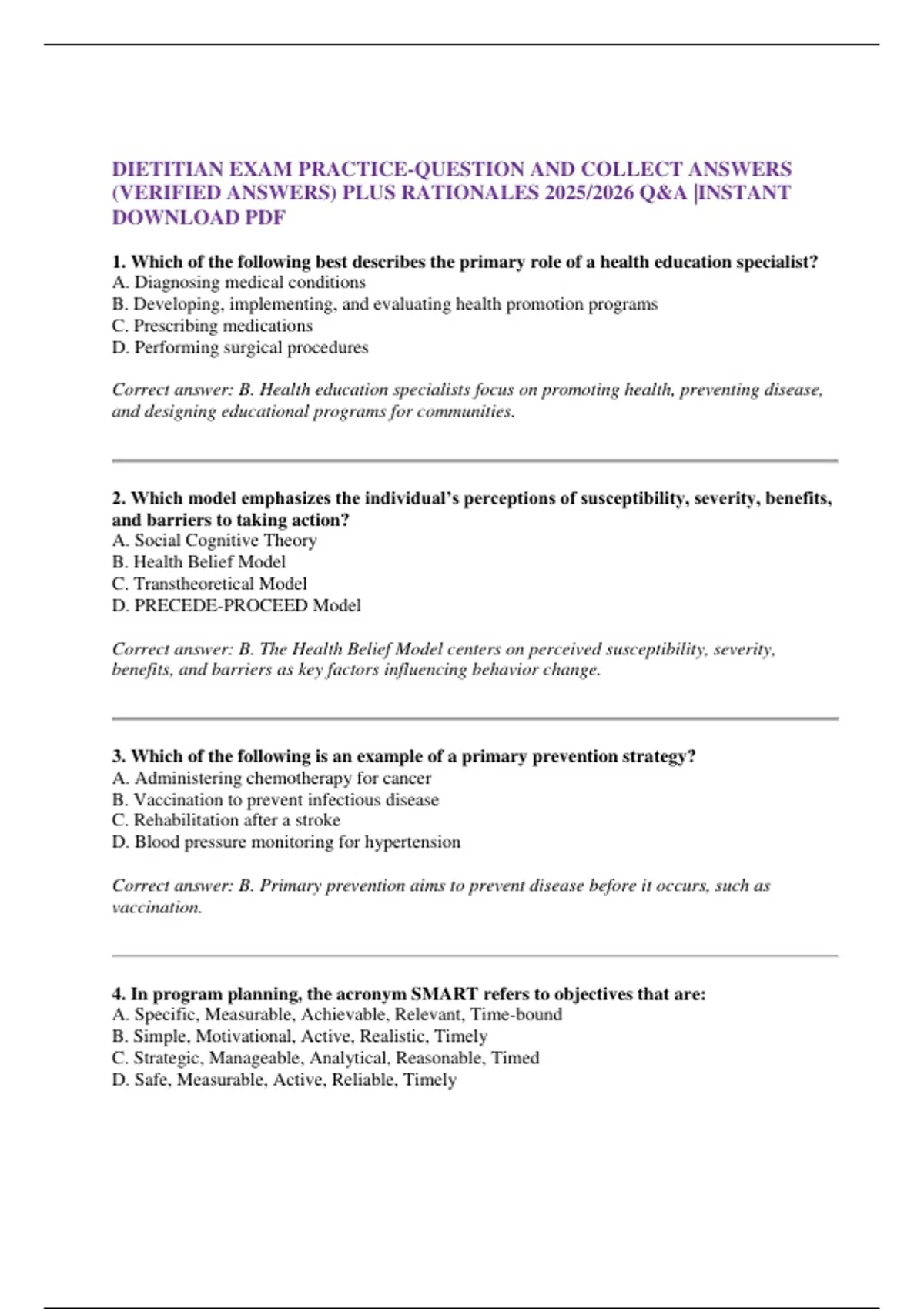 DIETITIAN EXAM PRACTICE-QUESTION AND COLLECT ANSWERS (VERIFIED ANSWERS) PLUS RATIONALES 2025/2026 Q&A |INSTANT DOWNLOAD PDF

1. Which of the following best describes the primary role of a health education specialist?
A. Diagnosing medical conditions
B. Developing, implementing, and evaluating health promotion programs
C. Prescribing medications
D. Performing surgical procedures

Correct answer: B. Health education specialists focus on promoting health, preventing disease, and designing educational programs for communities.

2. Which model emphasizes the individual's perceptions of susceptibility, severity, benefits, and barriers to taking action?
A. Social Cognitive Theory
B. Health Belief Model
C. Transtheoretical Model
D. PRECEDE-PROCEED Model

Correct answer: B. The Health Belief Model centers on perceived susceptibility, severity, benefits, and barriers as key factors influencing behavior change.

3. Which of the following is an example of a primary prevention strategy?
A. Administering chemotherapy for cancer
B. Vaccination to prevent infectious disease
C. Rehabilitation after a stroke
D. Blood pressure monitoring for hypertension

Correct answer: B. Primary prevention aims to prevent disease before it occurs, such as vaccination.

4. In program planning, the acronym SMART refers to objectives that are:
A. Specific, Measurable, Achievable, Relevant, Time-bound
B. Simple, Motivational, Active, Realistic, Timely
C. Strategic, Manageable, Analytical, Reasonable, Timed
D. Safe, Measurable, Active, Reliable, Timely